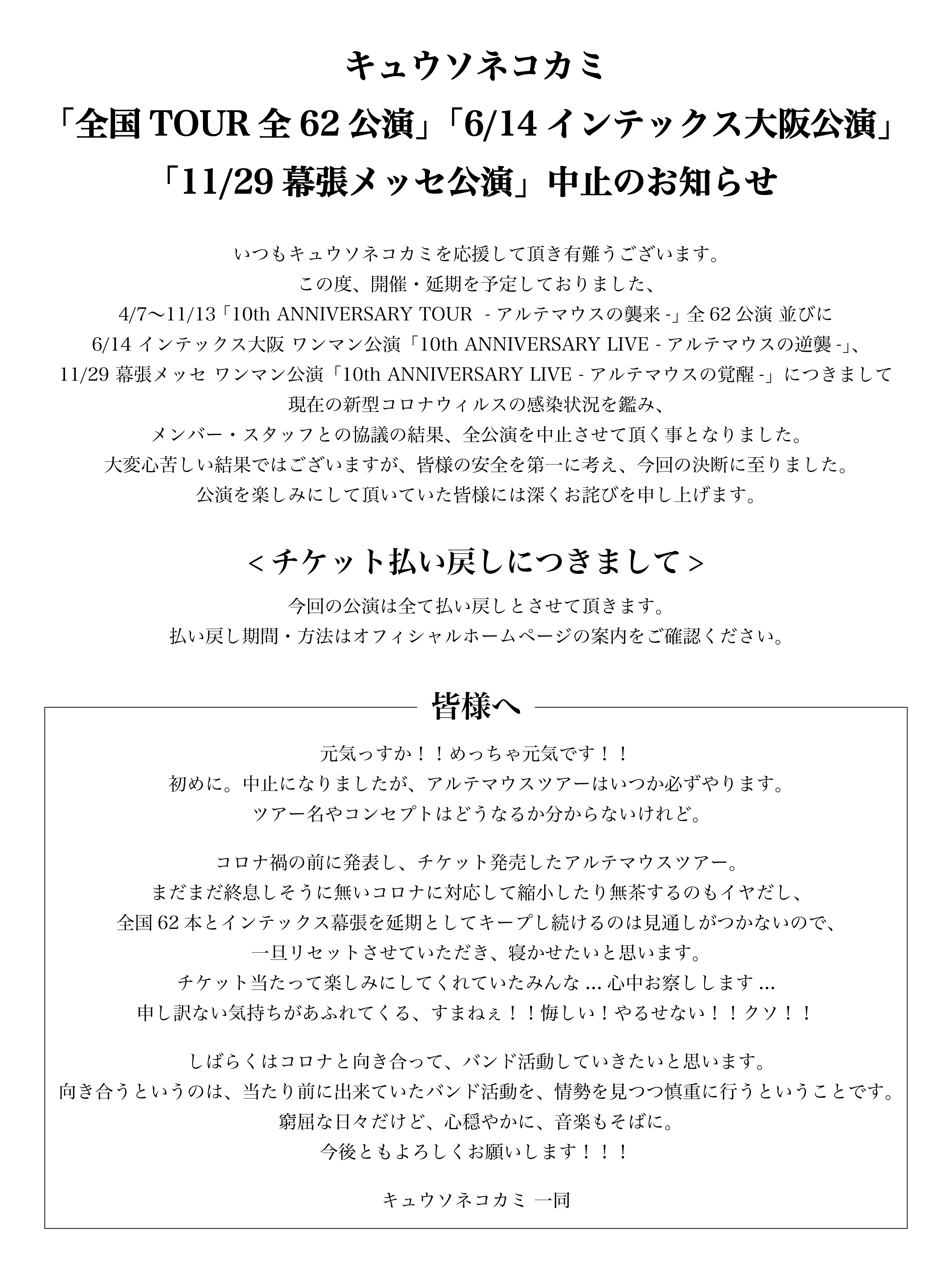 キュウソネコカミ
「全国 TOUR 全 62 公演」「6/14 インテックス大阪公演」
「11/29 幕張メッセ公演」中止のお知らせ

いつもキュウソネコカミを応援して頂き有難うございます。
この度、開催・延期を予定しておりました、
4/7〜11/13「10th ANNIVERSARY TOUR - アルテマウスの襲来 -」全 62 公演 並びに
6/14 インテックス大阪 ワンマン公演「10th ANNIVERSARY LIVE - アルテマウスの逆襲 -」、
11/29 幕張メッセ ワンマン公演「10th ANNIVERSARY LIVE - アルテマウスの覚醒 -」につきまして
現在の新型コロナウィルスの感染状況を鑑み、
メンバー・スタッフとの協議の結果、全公演を中止させて頂く事となりました。
大変心苦しい結果ではございますが、皆様の安全を第一に考え、今回の決断に至りました。
公演を楽しみにして頂いていた皆様には深くお詫びを申し上げます。

＜チケット払い戻しにつきまして＞
今回の公演は全て払い戻しとさせて頂きます。
払い戻し期間・方法はオフィシャルホームページの案内をご確認ください。

皆様へ

元気っすか！！めっちゃ元気です！！
初めに。中止になりましたが、アルテマウスツアーはいつか必ずやります。
ツアー名やコンセプトはどうなるか分からないけれど。

コロナ禍の前に発表し、チケット発売したアルテマウスツアー。
まだまだ終息しそうに無いコロナに対応して縮小したり無茶するのもイヤだし、
全国 62 本とインテックス幕張を延期としてキープし続けるのは見通しがつかないので、
一旦リセットさせていただき、寝かせたいと思います。
チケット当たって楽しみにしてくれていたみんな ... 心中お察しします ...
申し訳ない気持ちがあふれてくる、すまねぇ！！悔しい！やるせない！！クソ！！

しばらくはコロナと向き合って、バンド活動していきたいと思います。
向き合うというのは、当たり前に出来ていたバンド活動を、情勢を見つつ慎重に行うということです。
窮屈な日々だけど、心穏やかに、音楽もそばに。
今後ともよろしくお願いします！！！

キュウソネコカミ 一同